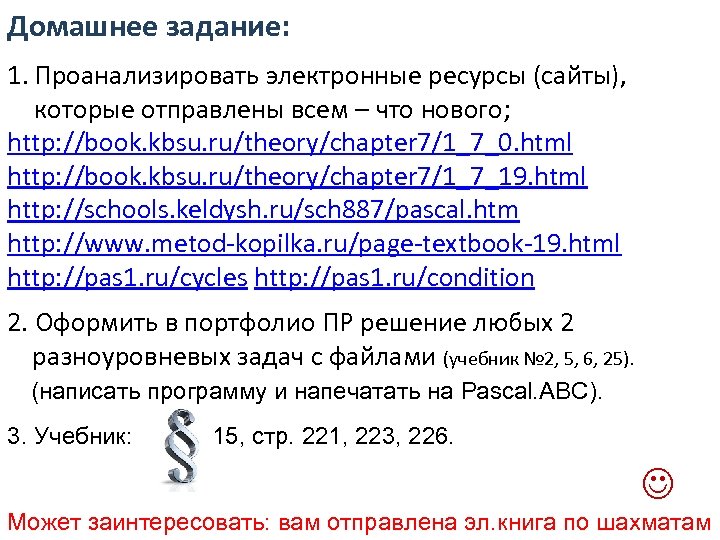 Домашнее задание:

1. Проанализировать электронные ресурсы (сайты), которые отправлены всем – что нового;
http://book.kbsu.ru/theory/chapter7/1_7_0.html
http://book.kbsu.ru/theory/chapter7/1_7_19.html
http://schools.keldysh.ru/sch887/pascal.htm
http://www.metod-kopilka.ru/page-textbook-19.html
http://pas1.ru/cycles http://pas1.ru/condition

2. Оформить в портфолио ПР решение любых 2 разноуровневых задач с файлами (учебник №2, 5, 6, 25). (написать программу и напечатать на Pascal.ABC).

3. Учебник: § 15, стр. 221, 223, 226.

☺

Может заинтересовать: вам отправлена эл.книга по шахматам